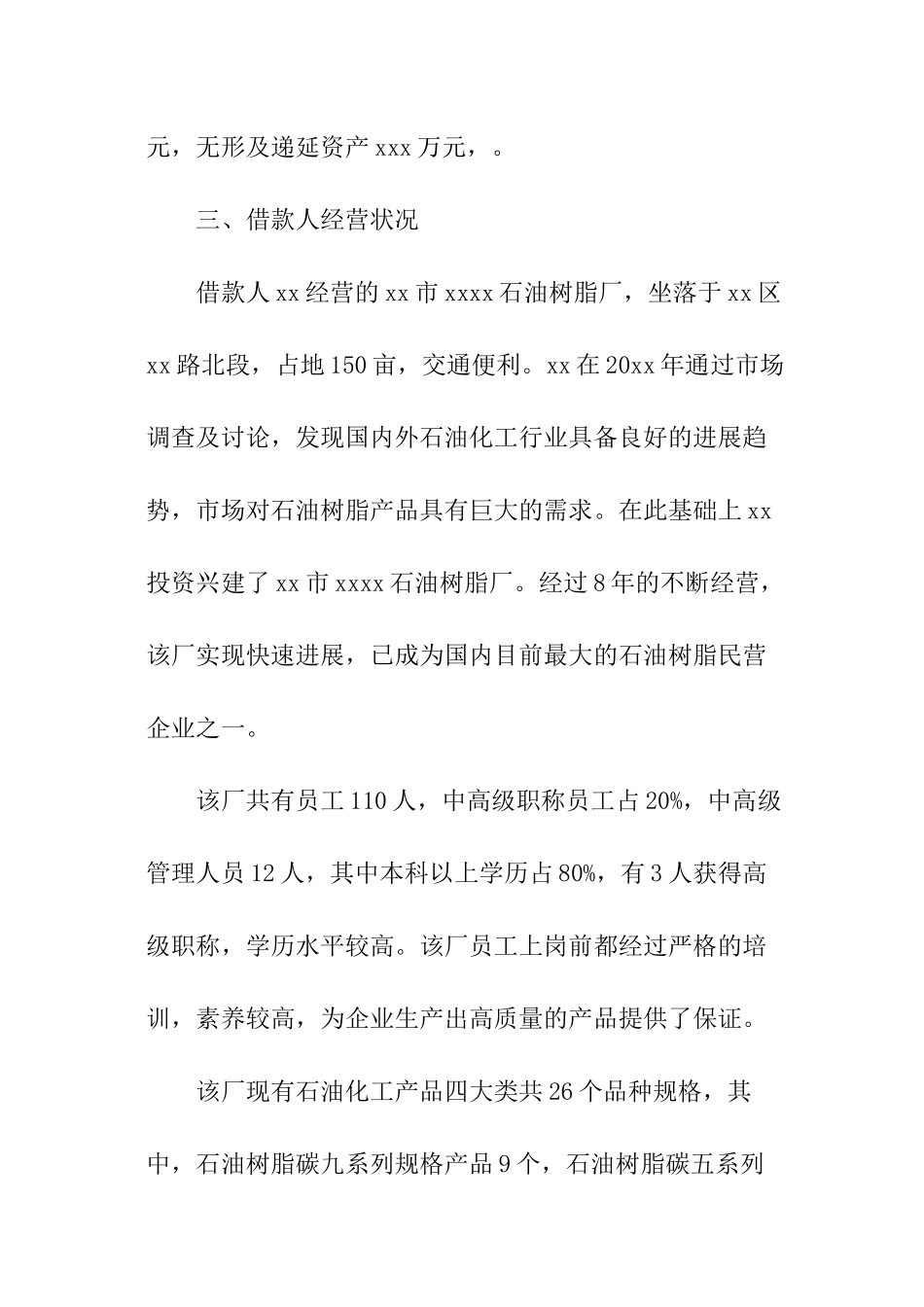 元，无形及递延资产 xxx 万元，。

三、借款人经营状况

借款人 xx 经营的 xx 市 xxxx 石油树脂厂，坐落于 xx 区 xx 路北段，占地 150 亩，交通便利。xx 在 20xx 年通过市场调查及讨论，发现国内外石油化工行业具备良好的进展趋势，市场对石油树脂产品具有巨大的需求。在此基础上 xx 投资兴建了 xx 市 xxxx 石油树脂厂。经过 8 年的不断经营，该厂实现快速进展，已成为国内目前最大的石油树脂民营企业之一。

该厂共有员工 110 人，中高级职称员工占 20%，中高级管理人员 12 人，其中本科以上学历占 80%，有 3 人获得高级职称，学历水平较高。该厂员工上岗前都经过严格的培训，素养较高，为企业生产出高质量的产品提供了保证。

该厂现有石油化工产品四大类共 26 个品种规格，其中，石油树脂碳九系列规格产品 9 个，石油树脂碳五系列